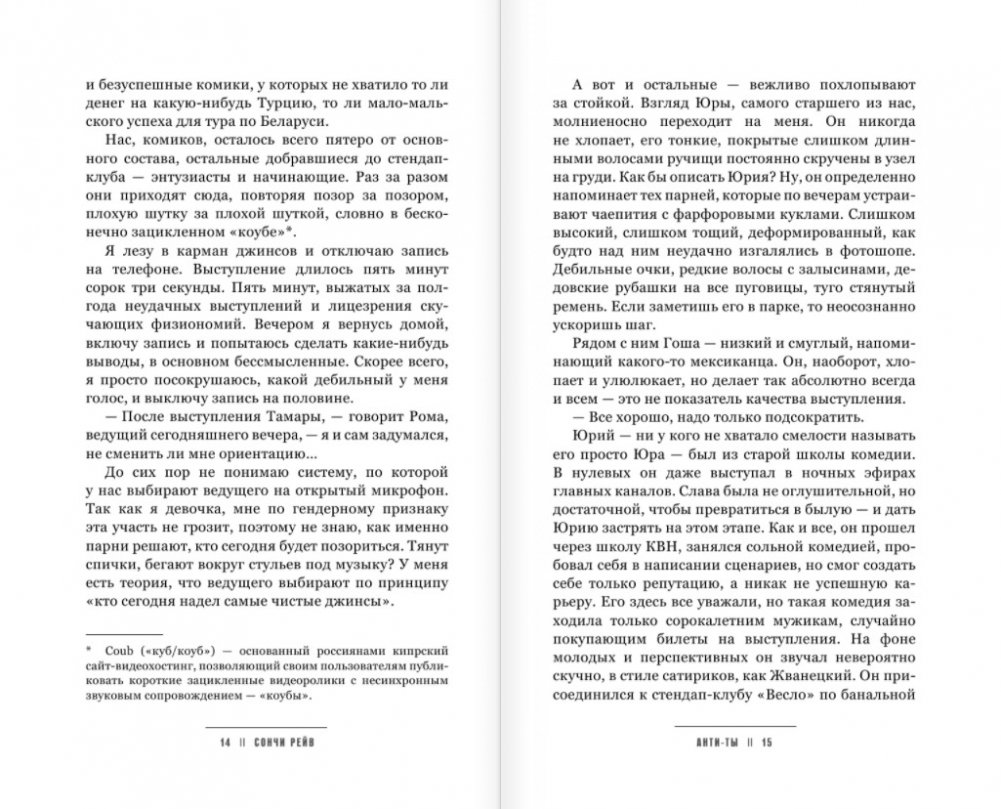 и безуспешные комики, у которых не хватило то ли денег на какую-нибудь Турцию, то ли мало-мальского успеха для тура по Беларуси.

Нас, комиков, осталось всего пятеро от основного состава, остальные добравшиеся до стендап-клуба — энтузиасты и начинающие. Раз за разом они приходят сюда, повторяя позор за позором, плохую шутку за плохой шуткой, словно в бесконечно зацикленном «коубе»*.

Я лезу в карман джинсов и отключаю запись на телефоне. Выступление длилось пять минут сорок три секунды. Пять минут, выжатых за полгода неудачных выступлений и лицезрения скучающих физиономий. Вечером я вернусь домой, включу запись и попытаюсь сделать какие-нибудь выводы, в основном бессмысленные. Скорее всего, я просто посокрушаюсь, какой дебильный у меня голос, и выключу запись на половине.

— После выступления Тамары, — говорит Рома, ведущий сегодняшнего вечера, — я и сам задумался, не сменить ли мне ориентацию...

До сих пор не понимаю систему, по которой у нас выбирают ведущего на открытый микрофон. Так как я девочка, мне по гендерному признаку эта участь не грозит, поэтому не знаю, как именно парни решают, кто сегодня будет позориться. Тянут спички, бегают вокруг стульев под музыку? У меня есть теория, что ведущего выбирают по принципу «кто сегодня надел самые чистые джинсы».

* Coub («куб/коуб») — основанный россиянами кипрский сайт-видеохостинг, позволяющий своим пользователям публиковать короткие зацикленные видеоролики с несинхронным звуковым сопровождением — «коубы».

14 || СОНЧИ РЕЙВ

А вот и остальные — вежливо похлопывают за стойкой. Взгляд Юры, самого старшего из нас, молниеносно переходит на меня. Он никогда не хлопает, его тонкие, покрытые слишком длинными волосами ручищи постоянно скручены в узел на груди. Как бы описать Юрия? Ну, он определенно напоминает тех парней, которые по вечерам устраивают чаепития с фарфоровыми куклами. Слишком высокий, слишком тощий, деформированный, как будто над ним неудачно изгалялись в фотошопе. Дебильные очки, редкие волосы с залысинами, дедовские рубашки на все пуговицы, туго стянутый ремень. Если заметишь его в парке, то неосознанно ускоришь шаг.

Рядом с ним Гоша — низкий и смуглый, напоминающий какого-то мексиканца. Он, наоборот, хлопает и улюлюкает, но делает так абсолютно всегда и всем — это не показатель качества выступления.

— Все хорошо, надо только подсократить.

Юрий — ни у кого не хватало смелости называть его просто Юра — был из старой школы комедии. В нулевых он даже выступал в ночных эфирах главных каналов. Слава была не оглушительной, но достаточной, чтобы превратиться в былую — и дать Юрию застрять на этом этапе. Как и все, он прошел через школу КВН, занялся сольной комедией, пробовал себя в написании сценариев, но смог создать себе только репутацию, а никак не успешную карьеру. Его здесь все уважали, но такая комедия заходила только сорокалетним мужикам, случайно покупающим билеты на выступления. На фоне молодых и перспективных он звучал невероятно скучно, в стиле сатириков, как Жванецкий. Он присоединился к стендап-клубу «Весло» по банальной

АНТИ-ТЫ || 15